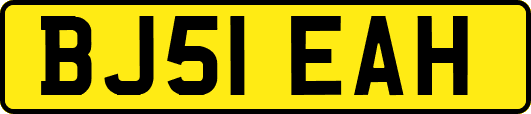 BJ51 EAH